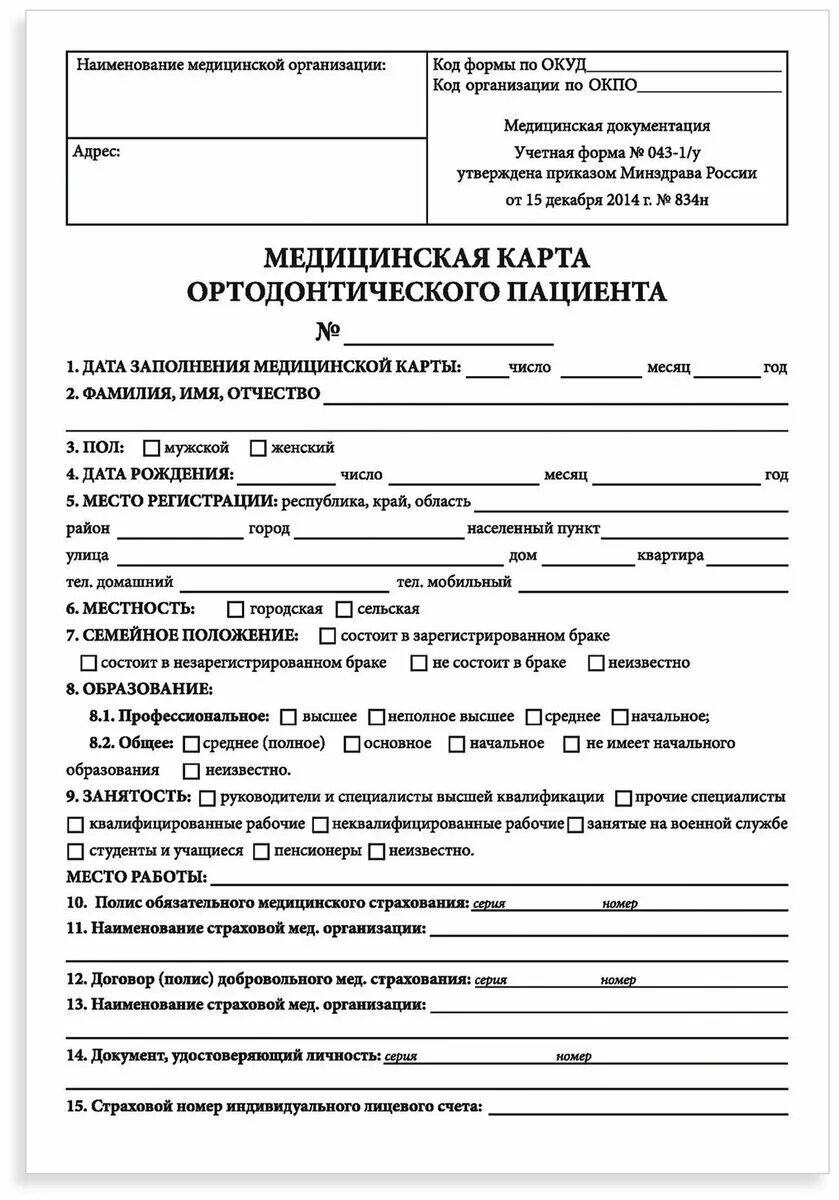 Наименование медицинской организации:

Адрес:

Код формы по ОКУД
Код организации по ОКПО

Медицинская документация
Учетная форма № 043-1/у
утверждена приказом Минздрава России
от 15 декабря 2014 г. № 834н

МЕДИЦИНСКАЯ КАРТА
ОРТОДОНТИЧЕСКОГО ПАЦИЕНТА
№

1. ДАТА ЗАПОЛНЕНИЯ МЕДИЦИНСКОЙ КАРТЫ: число месяц год
2. ФАМИЛИЯ, ИМЯ, ОТЧЕСТВО

3. ПОЛ: мужской женский
4. ДАТА РОЖДЕНИЯ: число месяц год
5. МЕСТО РЕГИСТРАЦИИ: республика, край, область
район город населенный пункт
улица дом квартира
тел. домашний тел. мобильный
6. МЕСТНОСТЬ: городская сельская
7. СЕМЕЙНОЕ ПОЛОЖЕНИЕ: состоит в зарегистрированном браке
состоит в незарегистрированном браке не состоит в браке неизвестно
8. ОБРАЗОВАНИЕ:
8.1. Профессиональное: высшее неполное высшее среднее начальное;
8.2. Общее: среднее (полное) основное начальное не имеет начального образования неизвестно.
9. ЗАНЯТОСТЬ: руководители и специалисты высшей квалификации прочие специалисты квалифицированные рабочие неквалифицированные рабочие занятые на военной службе студенты и учащиеся пенсионеры неизвестно.
МЕСТО РАБОТЫ:
10. Полис обязательного медицинского страхования: серия номер
11. Наименование страховой мед. организации:

12. Договор (полис) добровольного мед. страхования: серия номер
13. Наименование страховой мед. организации:

14. Документ, удостоверяющий личность: серия номер

15. Страховой номер индивидуального лицевого счета: